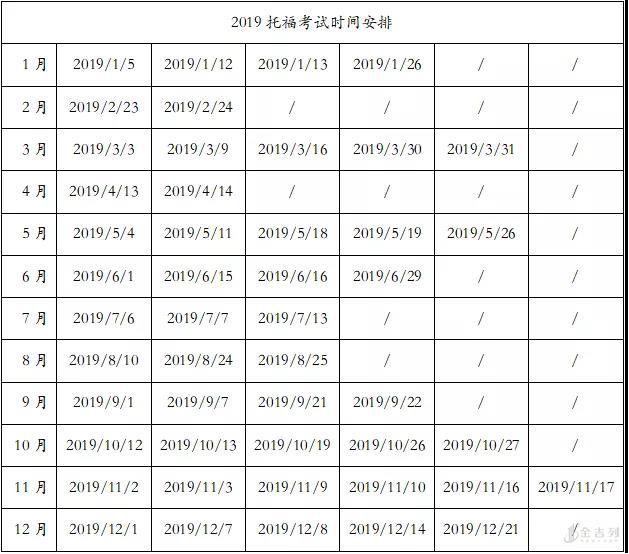 | 2019托福考试时间安排 | | | | | | |
|---|---|---|---|---|---|---|
| 1月 | 2019/1/5 | 2019/1/12 | 2019/1/13 | 2019/1/26 | / | / |
| 2月 | 2019/2/23 | 2019/2/24 | / | / | / | / |
| 3月 | 2019/3/3 | 2019/3/9 | 2019/3/16 | 2019/3/30 | 2019/3/31 | / |
| 4月 | 2019/4/13 | 2019/4/14 | / | / | / | / |
| 5月 | 2019/5/4 | 2019/5/11 | 2019/5/18 | 2019/5/19 | 2019/5/26 | / |
| 6月 | 2019/6/1 | 2019/6/15 | 2019/6/16 | 2019/6/29 | / | / |
| 7月 | 2019/7/6 | 2019/7/7 | 2019/7/13 | / | / | / |
| 8月 | 2019/8/10 | 2019/8/24 | 2019/8/25 | / | / | / |
| 9月 | 2019/9/1 | 2019/9/7 | 2019/9/21 | 2019/9/22 | / | / |
| 10月 | 2019/10/12 | 2019/10/13 | 2019/10/19 | 2019/10/26 | 2019/10/27 | / |
| 11月 | 2019/11/2 | 2019/11/3 | 2019/11/9 | 2019/11/10 | 2019/11/16 | 2019/11/17 |
| 12月 | 2019/12/1 | 2019/12/7 | 2019/12/8 | 2019/12/14 | 2019/12/21 | / |

金吉列